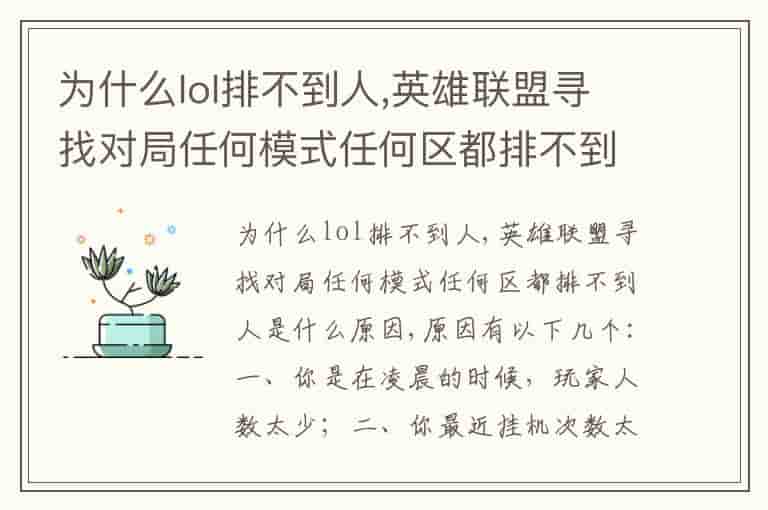 为什么lol排不到人,英雄联盟寻找对局任何模式任何区都排不到

为什么lol排不到人,英雄联盟寻找对局任何模式任何区都排不到人是什么原因,原因有以下几个:一、你是在凌晨的时候,玩家人数太少;二、你最近挂机次数太